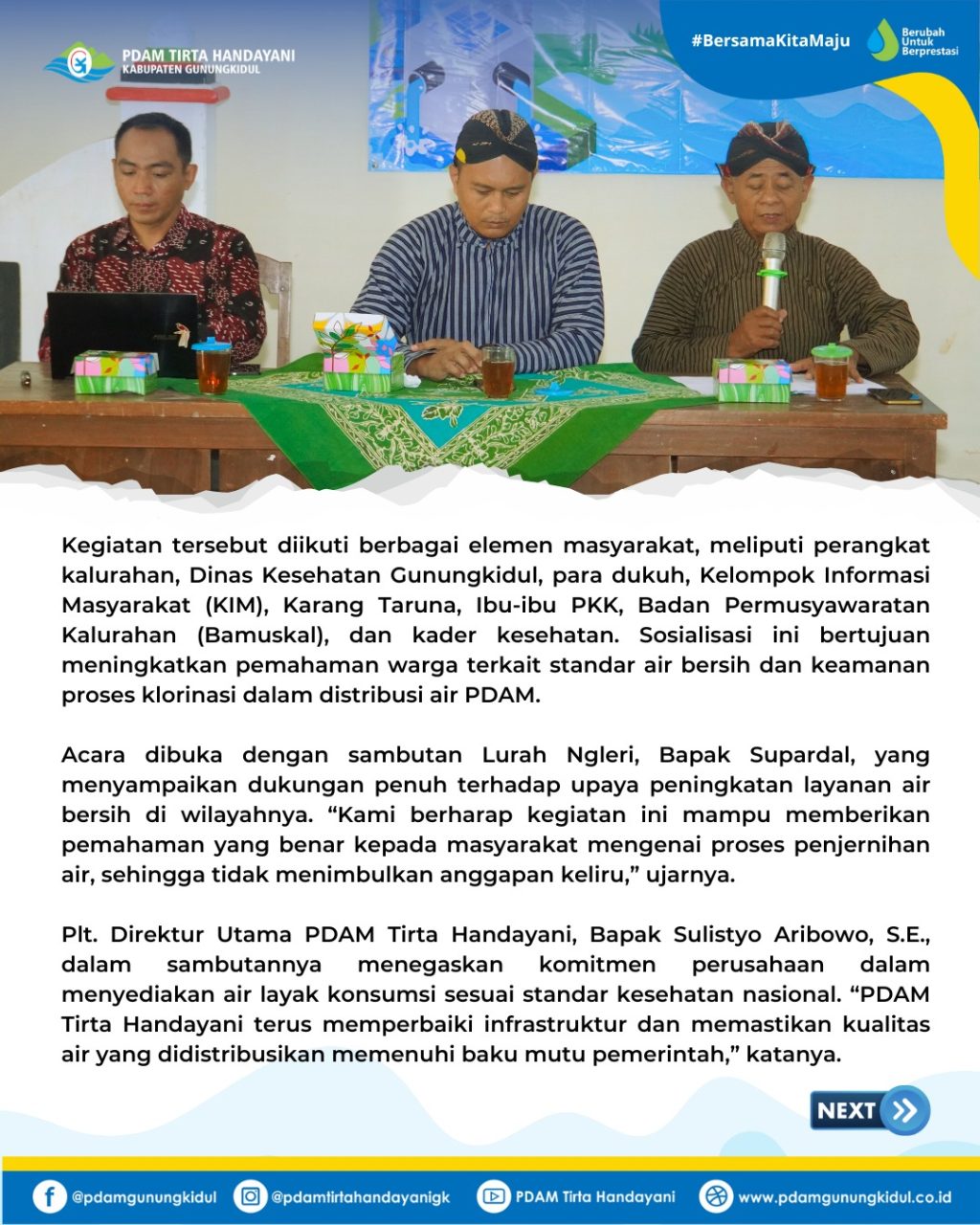 PDAM TIRTA HANDAYANI
KABUPATEN GUNUNGKIDUL

#BersamaKitaMaju

Berubah Untuk Berprestasi

Kegiatan tersebut diikuti berbagai elemen masyarakat, meliputi perangkat kalurahan, Dinas Kesehatan Gunungkidul, para dukuh, Kelompok Informasi Masyarakat (KIM), Karang Taruna, Ibu-ibu PKK, Badan Permusyawaratan Kalurahan (Bamuskal), dan kader kesehatan. Sosialisasi ini bertujuan meningkatkan pemahaman warga terkait standar air bersih dan keamanan proses klorinasi dalam distribusi air PDAM.

Acara dibuka dengan sambutan Lurah Ngleri, Bapak Supardal, yang menyampaikan dukungan penuh terhadap upaya peningkatan layanan air bersih di wilayahnya. “Kami berharap kegiatan ini mampu memberikan pemahaman yang benar kepada masyarakat mengenai proses penjernihan air, sehingga tidak menimbulkan anggapan keliru,” ujarnya.

Plt. Direktur Utama PDAM Tirta Handayani, Bapak Sulistyo Aribowo, S.E., dalam sambutannya menegaskan komitmen perusahaan dalam menyediakan air layak konsumsi sesuai standar kesehatan nasional. “PDAM Tirta Handayani terus memperbaiki infrastruktur dan memastikan kualitas air yang didistribusikan memenuhi baku mutu pemerintah,” katanya.

NEXT

@pdamgunungkidul
@pdamtirtahandayanigk
PDAM Tirta Handayani
www.pdamgunungkidul.co.id